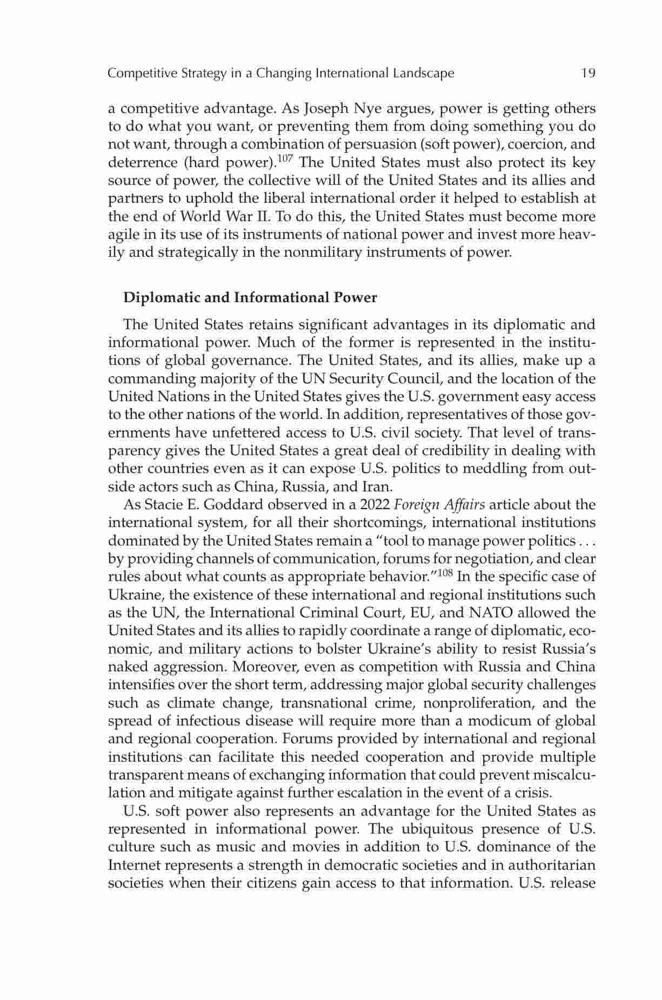 Competitive Strategy in a Changing International Landscape 19

a competitive advantage. As Joseph Nye argues, power is getting others to do what you want, or preventing them from doing something you do not want, through a combination of persuasion (soft power), coercion, and deterrence (hard power).$^{107}$ The United States must also protect its key source of power, the collective will of the United States and its allies and partners to uphold the liberal international order it helped to establish at the end of World War II. To do this, the United States must become more agile in its use of its instruments of national power and invest more heavily and strategically in the nonmilitary instruments of power.

Diplomatic and Informational Power

The United States retains significant advantages in its diplomatic and informational power. Much of the former is represented in the institutions of global governance. The United States, and its allies, make up a commanding majority of the UN Security Council, and the location of the United Nations in the United States gives the U.S. government easy access to the other nations of the world. In addition, representatives of those governments have unfettered access to U.S. civil society. That level of transparency gives the United States a great deal of credibility in dealing with other countries even as it can expose U.S. politics to meddling from outside actors such as China, Russia, and Iran.

As Stacie E. Goddard observed in a 2022 Foreign Affairs article about the international system, for all their shortcomings, international institutions dominated by the United States remain a "tool to manage power politics . . . by providing channels of communication, forums for negotiation, and clear rules about what counts as appropriate behavior."$^{108}$ In the specific case of Ukraine, the existence of these international and regional institutions such as the UN, the International Criminal Court, EU, and NATO allowed the United States and its allies to rapidly coordinate a range of diplomatic, economic, and military actions to bolster Ukraine's ability to resist Russia's naked aggression. Moreover, even as competition with Russia and China intensifies over the short term, addressing major global security challenges such as climate change, transnational crime, nonproliferation, and the spread of infectious disease will require more than a modicum of global and regional cooperation. Forums provided by international and regional institutions can facilitate this needed cooperation and provide multiple transparent means of exchanging information that could prevent miscalculation and mitigate against further escalation in the event of a crisis.

U.S. soft power also represents an advantage for the United States as represented in informational power. The ubiquitous presence of U.S. culture such as music and movies in addition to U.S. dominance of the Internet represents a strength in democratic societies and in authoritarian societies when their citizens gain access to that information. U.S. release